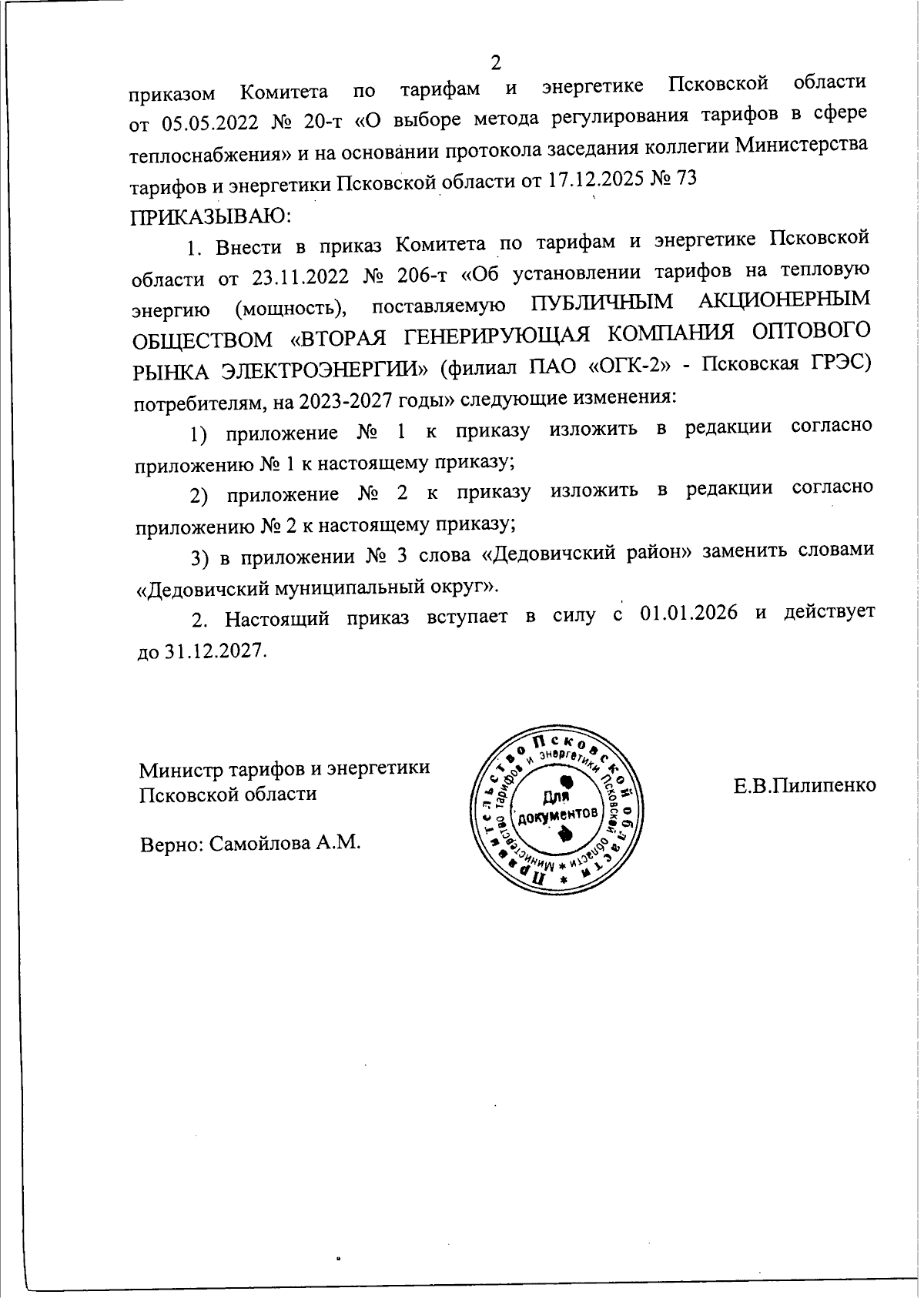 2

приказом Комитета по тарифам и энергетике Псковской области от 05.05.2022 № 20-т «О выборе метода регулирования тарифов в сфере теплоснабжения» и на основании протокола заседания коллегии Министерства тарифов и энергетики Псковской области от 17.12.2025 № 73

ПРИКАЗЫВАЮ:

1. Внести в приказ Комитета по тарифам и энергетике Псковской области от 23.11.2022 № 206-т «Об установлении тарифов на тепловую энергию (мощность), поставляемую ПУБЛИЧНЫМ АКЦИОНЕРНЫМ ОБЩЕСТВОМ «ВТОРАЯ ГЕНЕРИРУЮЩАЯ КОМПАНИЯ ОПТОВОГО РЫНКА ЭЛЕКТРОЭНЕРГИИ» (филиал ПАО «ОГК-2» - Псковская ГРЭС) потребителям, на 2023-2027 годы» следующие изменения:

1) приложение № 1 к приказу изложить в редакции согласно приложению № 1 к настоящему приказу;

2) приложение № 2 к приказу изложить в редакции согласно приложению № 2 к настоящему приказу;

3) в приложении № 3 слова «Дедовичский район» заменить словами «Дедовичский муниципальный округ».

2. Настоящий приказ вступает в силу с 01.01.2026 и действует до 31.12.2027.

Министр тарифов и энергетики Псковской области

Правительство Псковской области * Министерство тарифов и энергетики Псковской области * Для документов

Е.В.Пилипенко

Верно: Самойлова А.М.